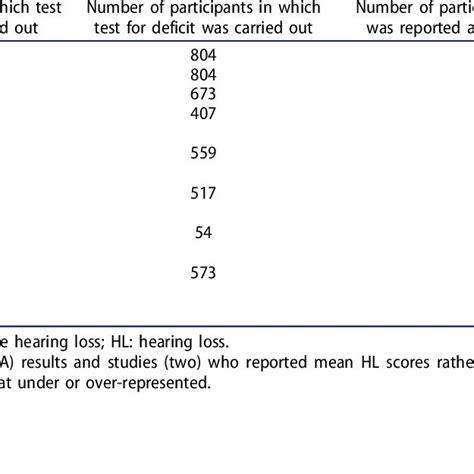 | hich test d out | Number of participants in which test for deficit was carried out | Number of parti was reported a |
|---|---|---|
| | 804 | |
| | 804 | |
| | 673 | |
| | 407 | |
| | 559 | |
| | 517 | |
| | 54 | |
| | 573 | |

e hearing loss; HL: hearing loss.
A) results and studies (two) who reported mean HL scores rathe
at under or over-represented.